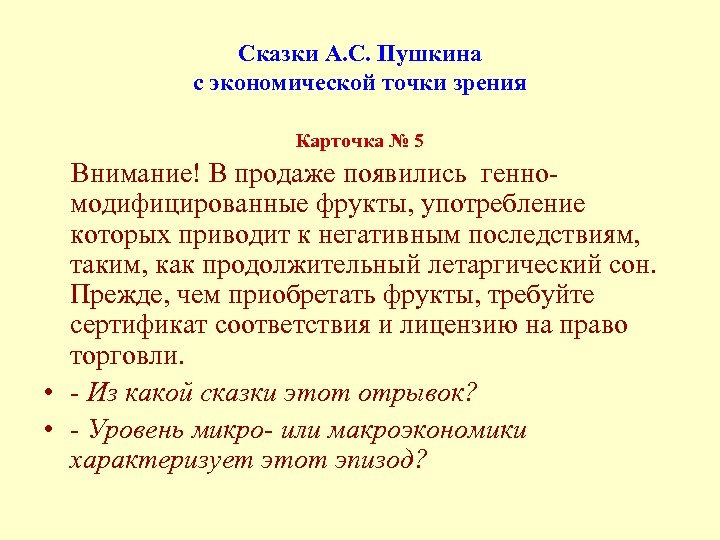 Сказки А.С. Пушкина
с экономической точки зрения

Карточка № 5

Внимание! В продаже появились генно-модифицированные фрукты, употребление которых приводит к негативным последствиям, таким, как продолжительный летаргический сон. Прежде, чем приобретать фрукты, требуйте сертификат соответствия и лицензию на право торговли.

• - Из какой сказки этот отрывок?
• - Уровень микро- или макроэкономики характеризует этот эпизод?